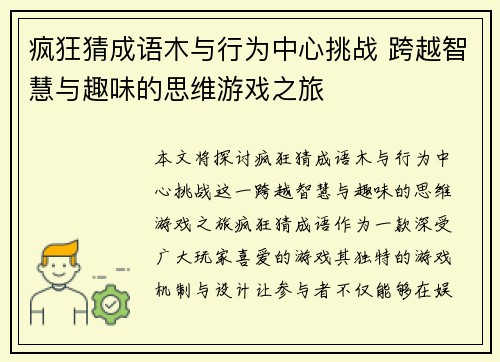 疯狂猜成语木与行为中心挑战 跨越智慧与趣味的思维游戏之旅

本文将探讨疯狂猜成语木与行为中心挑战这一跨越智慧与趣味的思维游戏之旅疯狂猜成语作为一款深受广大玩家喜爱的游戏其独特的游戏机制与设计让参与者不仅能够在娱